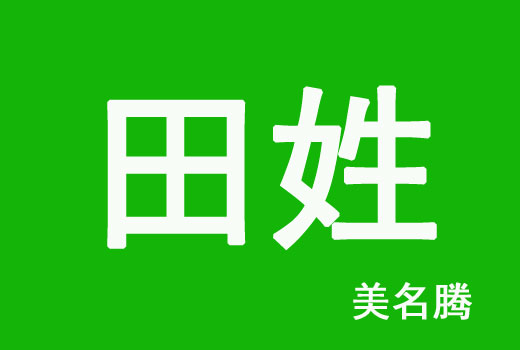 田姓

美名腾